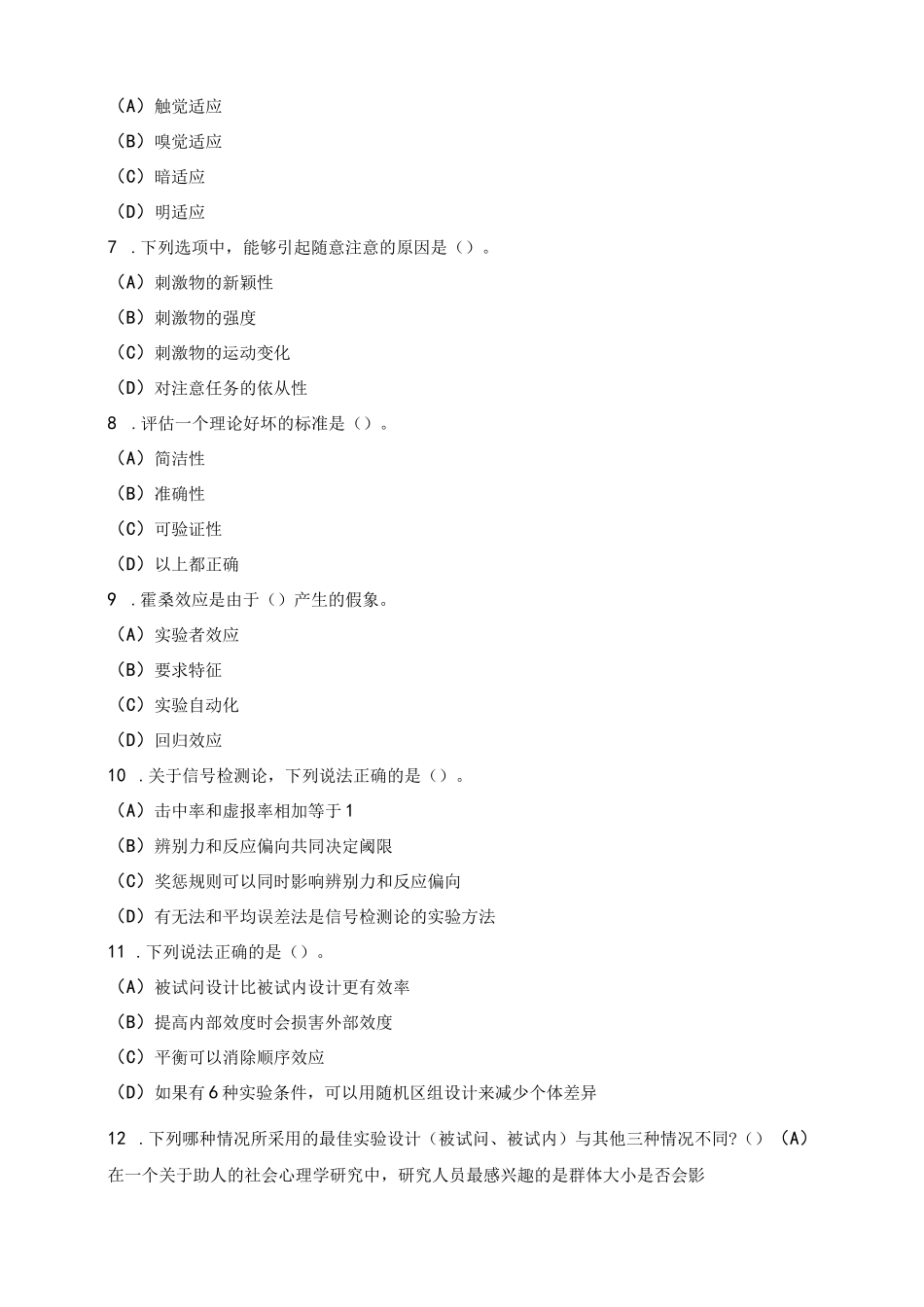 （A）触觉适应

（B）嗅觉适应

（C）暗适应

（D）明适应

7 .下列选项中，能够引起随意注意的原因是（）。

（A）刺激物的新颖性

（B）刺激物的强度

（C）刺激物的运动变化

（D）对注意任务的依从性

8 .评估一个理论好坏的标准是（）。

（A）简洁性

（B）准确性

（C）可验证性

（D）以上都正确

9 .霍桑效应是由于（）产生的假象。

（A）实验者效应

（B）要求特征

（C）实验自动化

（D）回归效应

10 .关于信号检测论，下列说法正确的是（）。

（A）击中率和虚报率相加等于1

（B）辨别力和反应偏向共同决定阈限

（C）奖惩规则可以同时影响辨别力和反应偏向

（D）有无法和平均误差法是信号检测论的实验方法

11 .下列说法正确的是（）。

（A）被试间设计比被试内设计更有效率

（B）提高内部效度时会损害外部效度

（C）平衡可以消除顺序效应

（D）如果有6种实验条件，可以用随机区组设计来减少个体差异

12 .下列哪种情况所采用的最佳实验设计（被试间、被试内）与其他三种情况不同?（）（A）在一个关于助人的社会心理学研究中，研究人员最感兴趣的是群体大小是否会影